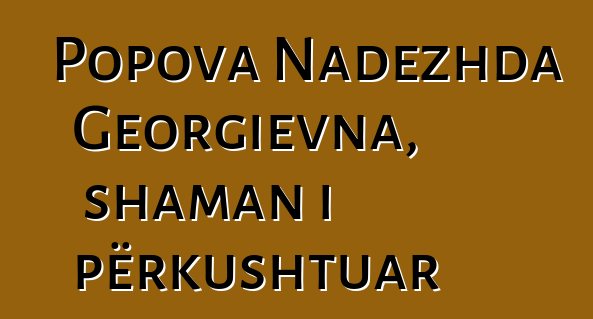 Popova Nadezhda Georgievna, shaman i përkushtuar